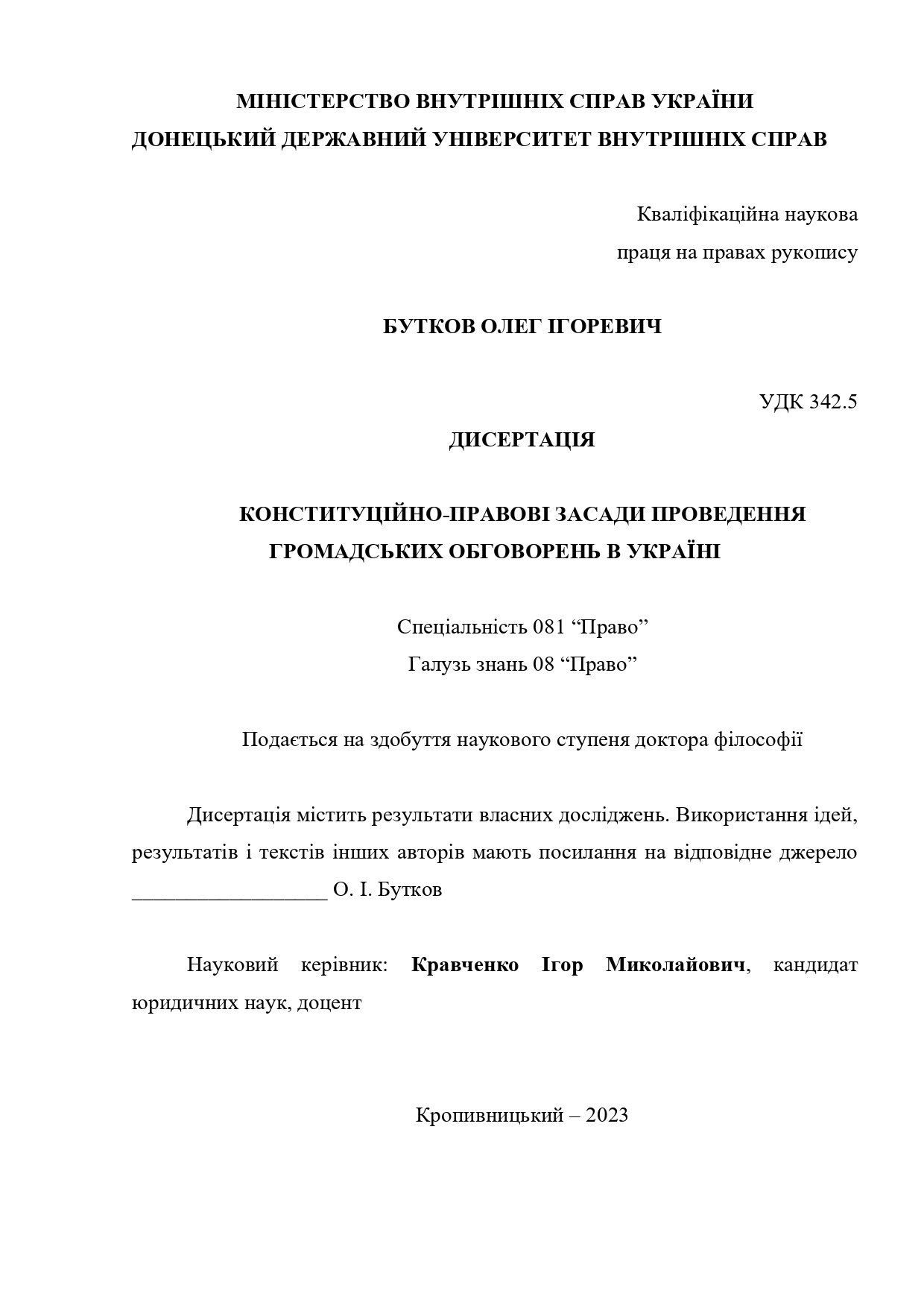 МІНІСТЕРСТВО ВНУТРІШНІХ СПРАВ УКРАЇНИ
ДОНЕЦЬКИЙ ДЕРЖАВНИЙ УНІВЕРСИТЕТ ВНУТРІШНІХ СПРАВ

Кваліфікаційна наукова
праця на правах рукопису

БУТКОВ ОЛЕГ ІГОРЕВИЧ

УДК 342.5

ДИСЕРТАЦІЯ

КОНСТИТУЦІЙНО-ПРАВОВІ ЗАСАДИ ПРОВЕДЕННЯ ГРОМАДСЬКИХ ОБГОВОРЕНЬ В УКРАЇНІ

Спеціальність 081 “Право”
Галузь знань 08 “Право”

Подається на здобуття наукового ступеня доктора філософії

Дисертація містить результати власних досліджень. Використання ідей, результатів і текстів інших авторів мають посилання на відповідне джерело ___________________ О. І. Бутков

Науковий керівник: Кравченко Ігор Миколайович, кандидат юридичних наук, доцент

Кропивницький – 2023